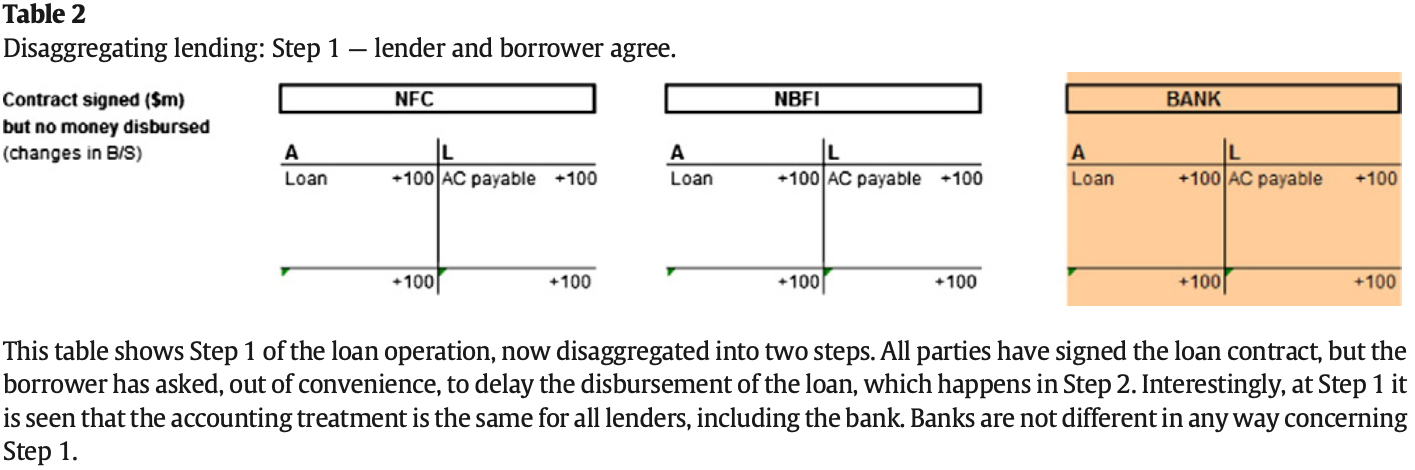 **Table 2**
Disaggregating lending: Step 1 — lender and borrower agree.

**Contract signed ($m) but no money disbursed** (changes in B/S)

**NFC**

| A | | L | |
|---|---|---|---|
| Loan | +100 | AC payable | +100 |
| | +100 | | +100 |

**NBFI**

| A | | L | |
|---|---|---|---|
| Loan | +100 | AC payable | +100 |
| | +100 | | +100 |

**BANK**

| A | | L | |
|---|---|---|---|
| Loan | +100 | AC payable | +100 |
| | +100 | | +100 |

This table shows Step 1 of the loan operation, now disaggregated into two steps. All parties have signed the loan contract, but the borrower has asked, out of convenience, to delay the disbursement of the loan, which happens in Step 2. Interestingly, at Step 1 it is seen that the accounting treatment is the same for all lenders, including the bank. Banks are not different in any way concerning Step 1.